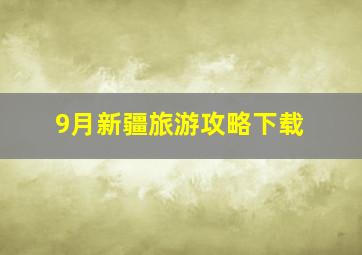 9月新疆旅游攻略下载